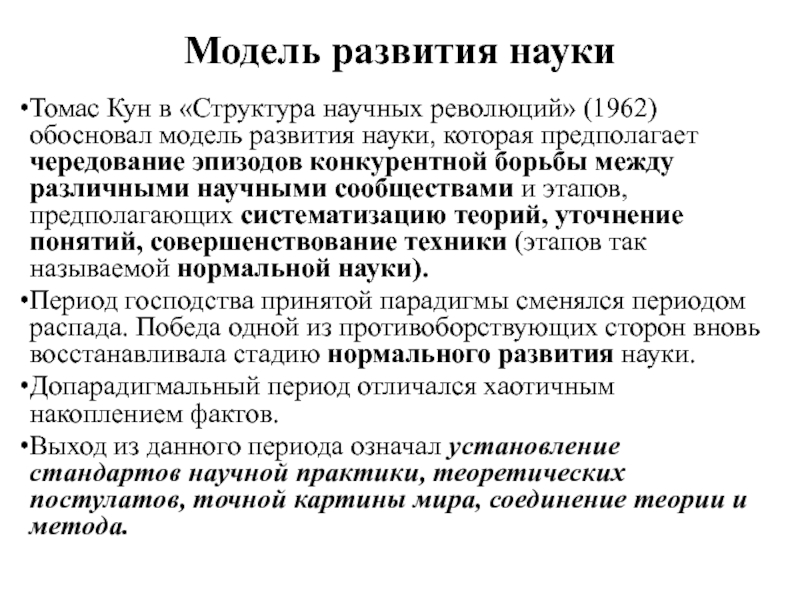 Модель развития науки

•Томас Кун в «Структура научных революций» (1962) обосновал модель развития науки, которая предполагает чередование эпизодов конкурентной борьбы между различными научными сообществами и этапов, предполагающих систематизацию теорий, уточнение понятий, совершенствование техники (этапов так называемой нормальной науки).

•Период господства принятой парадигмы сменялся периодом распада. Победа одной из противоборствующих сторон вновь восстанавливала стадию нормального развития науки.

•Допарадигмальный период отличался хаотичным накоплением фактов.

•Выход из данного периода означал установление стандартов научной практики, теоретических постулатов, точной картины мира, соединение теории и метода.